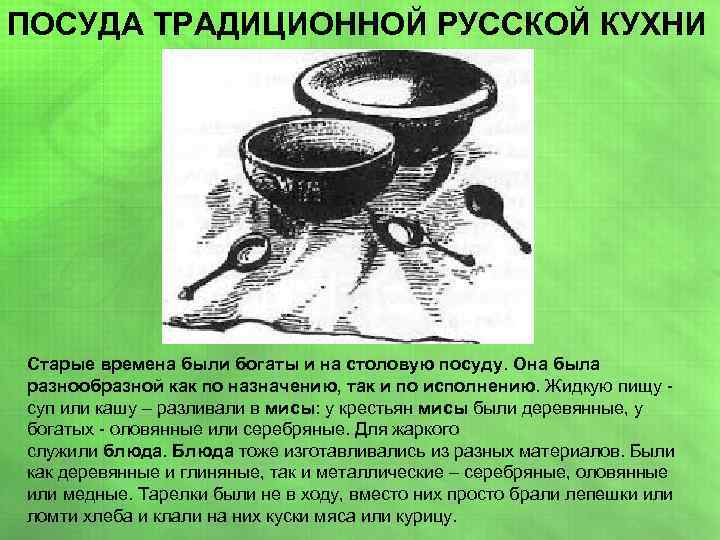 ПОСУДА ТРАДИЦИОННОЙ РУССКОЙ КУХНИ

Старые времена были богаты и на столовую посуду. Она была разнообразной как по назначению, так и по исполнению. Жидкую пищу - суп или кашу – разливали в мисы: у крестьян мисы были деревянные, у богатых - оловянные или серебряные. Для жаркого служили блюда. Блюда тоже изготавливались из разных материалов. Были как деревянные и глиняные, так и металлические – серебряные, оловянные или медные. Тарелки были не в ходу, вместо них просто брали лепешки или ломти хлеба и клали на них куски мяса или курицу.